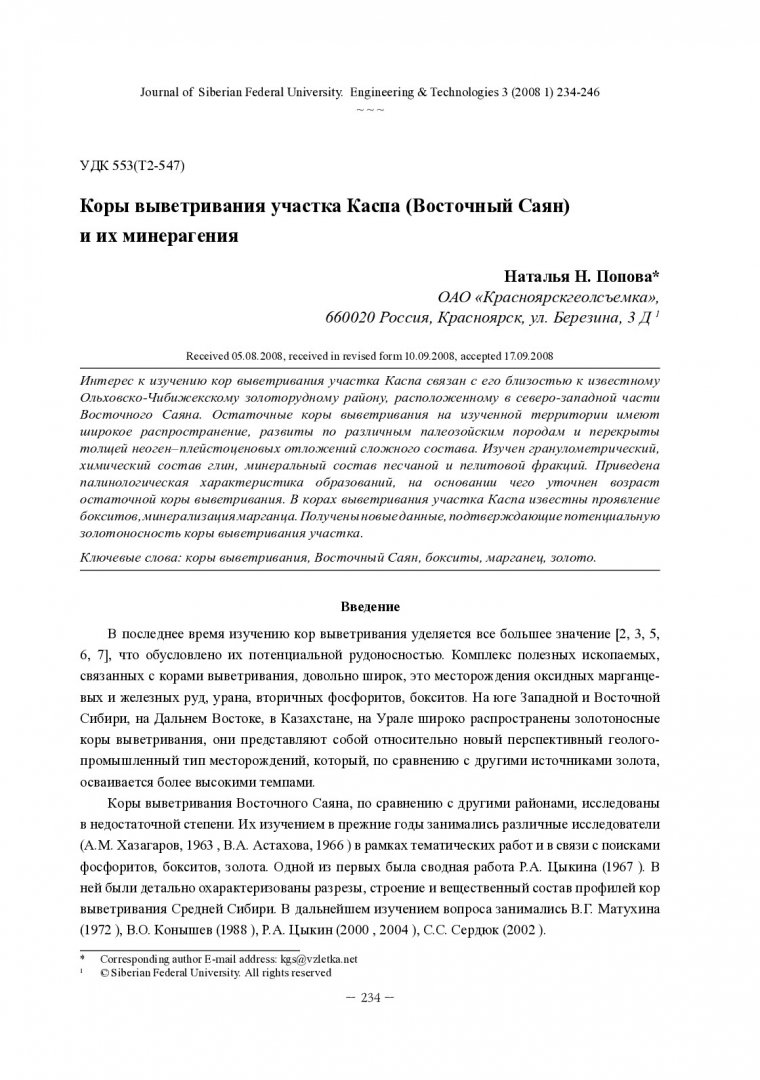 Journal of Siberian Federal University. Engineering & Technologies 3 (2008 1) 234-246
~ ~ ~

УДК 553(Т2-547)

Коры выветривания участка Каспа (Восточный Саян) и их минерагения

Наталья Н. Попова*
ОАО «Красноярскгеолсъемка»,
660020 Россия, Красноярск, ул. Березина, 3 Д $^1$

Received 05.08.2008, received in revised form 10.09.2008, accepted 17.09.2008

Интерес к изучению кор выветривания участка Каспа связан с его близостью к известному Ольховско-Чибижекскому золоторудному району, расположенному в северо-западной части Восточного Саяна. Остаточные коры выветривания на изученной территории имеют широкое распространение, развиты по различным палеозойским породам и перекрыты толщей неоген–плейстоценовых отложений сложного состава. Изучен гранулометрический, химический состав глин, минеральный состав песчаной и пелитовой фракций. Приведена палинологическая характеристика образований, на основании чего уточнен возраст остаточной коры выветривания. В корах выветривания участка Каспа известны проявление бокситов, минерализация марганца. Получены новые данные, подтверждающие потенциальную золотоносность коры выветривания участка.

Ключевые слова: коры выветривания, Восточный Саян, бокситы, марганец, золото.

Введение

В последнее время изучению кор выветривания уделяется все большее значение [2, 3, 5, 6, 7], что обусловлено их потенциальной рудоносностью. Комплекс полезных ископаемых, связанных с корами выветривания, довольно широк, это месторождения оксидных марганцевых и железных руд, урана, вторичных фосфоритов, бокситов. На юге Западной и Восточной Сибири, на Дальнем Востоке, в Казахстане, на Урале широко распространены золотоносные коры выветривания, они представляют собой относительно новый перспективный геолого-промышленный тип месторождений, который, по сравнению с другими источниками золота, осваивается более высокими темпами.

Коры выветривания Восточного Саяна, по сравнению с другими районами, исследованы в недостаточной степени. Их изучением в прежние годы занимались различные исследователи (А.М. Хазагаров, 1963 , В.А. Астахова, 1966 ) в рамках тематических работ и в связи с поисками фосфоритов, бокситов, золота. Одной из первых была сводная работа Р.А. Цыкина (1967 ). В ней были детально охарактеризованы разрезы, строение и вещественный состав профилей кор выветривания Средней Сибири. В дальнейшем изучением вопроса занимались В.Г. Матухина (1972 ), В.О. Конышев (1988 ), Р.А. Цыкин (2000 , 2004 ), С.С. Сердюк (2002 ).

* Corresponding author E-mail address: kgs@vzletka.net
$^1$ © Siberian Federal University. All rights reserved

– 234 –